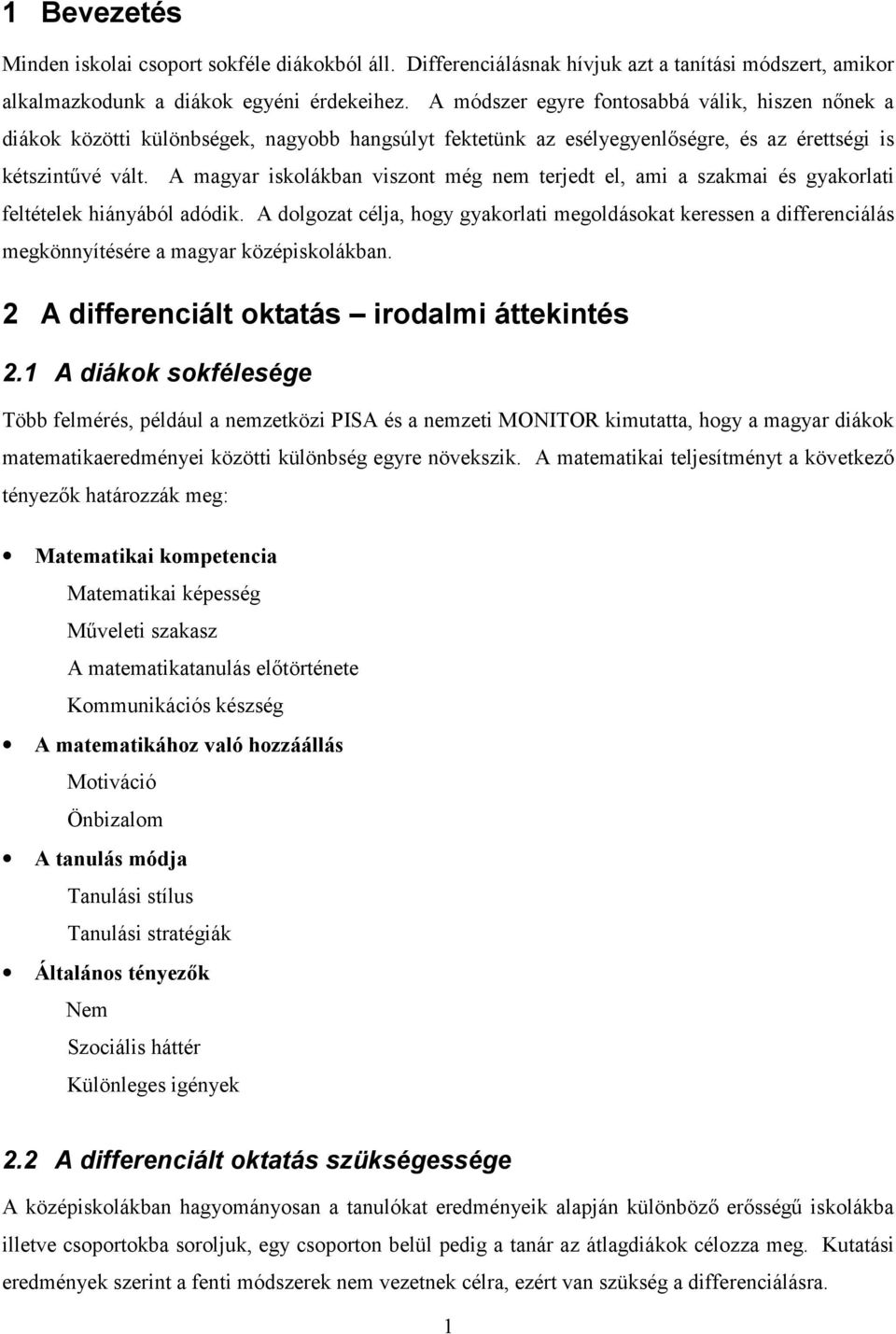 1 Bevezetés

Minden iskolai csoport sokféle diákokból áll. Differenciálásnak hívjuk azt a tanítási módszert, amikor alkalmazkodunk a diákok egyéni érdekeihez. A módszer egyre fontosabbá válik, hiszen nőnek a diákok közötti különbségek, nagyobb hangsúlyt fektetünk az esélyegyenlőségre, és az érettségi is kétszintűvé vált. A magyar iskolákban viszont még nem terjedt el, ami a szakmai és gyakorlati feltételek hiányából adódik. A dolgozat célja, hogy gyakorlati megoldásokat keressen a differenciálás megkönnyítésére a magyar középiskolákban.

2 A differenciált oktatás – irodalmi áttekintés

2.1 A diákok sokfélesége

Több felmérés, például a nemzetközi PISA és a nemzeti MONITOR kimutatta, hogy a magyar diákok matematikaeredményei közötti különbség egyre növekszik. A matematikai teljesítményt a következő tényezők határozzák meg:

• Matematikai kompetencia
Matematikai képesség
Műveleti szakasz
A matematikatanulás előtörténete
Kommunikációs készség
• A matematikához való hozzáállás
Motiváció
Önbizalom
• A tanulás módja
Tanulási stílus
Tanulási stratégiák
• Általános tényezők
Nem
Szociális háttér
Különleges igények

2.2 A differenciált oktatás szükségessége

A középiskolákban hagyományosan a tanulókat eredményeik alapján különböző erősségű iskolákba illetve csoportokba soroljuk, egy csoporton belül pedig a tanár az átlagdiákok célozza meg. Kutatási eredmények szerint a fenti módszerek nem vezetnek célra, ezért van szükség a differenciálásra.

1